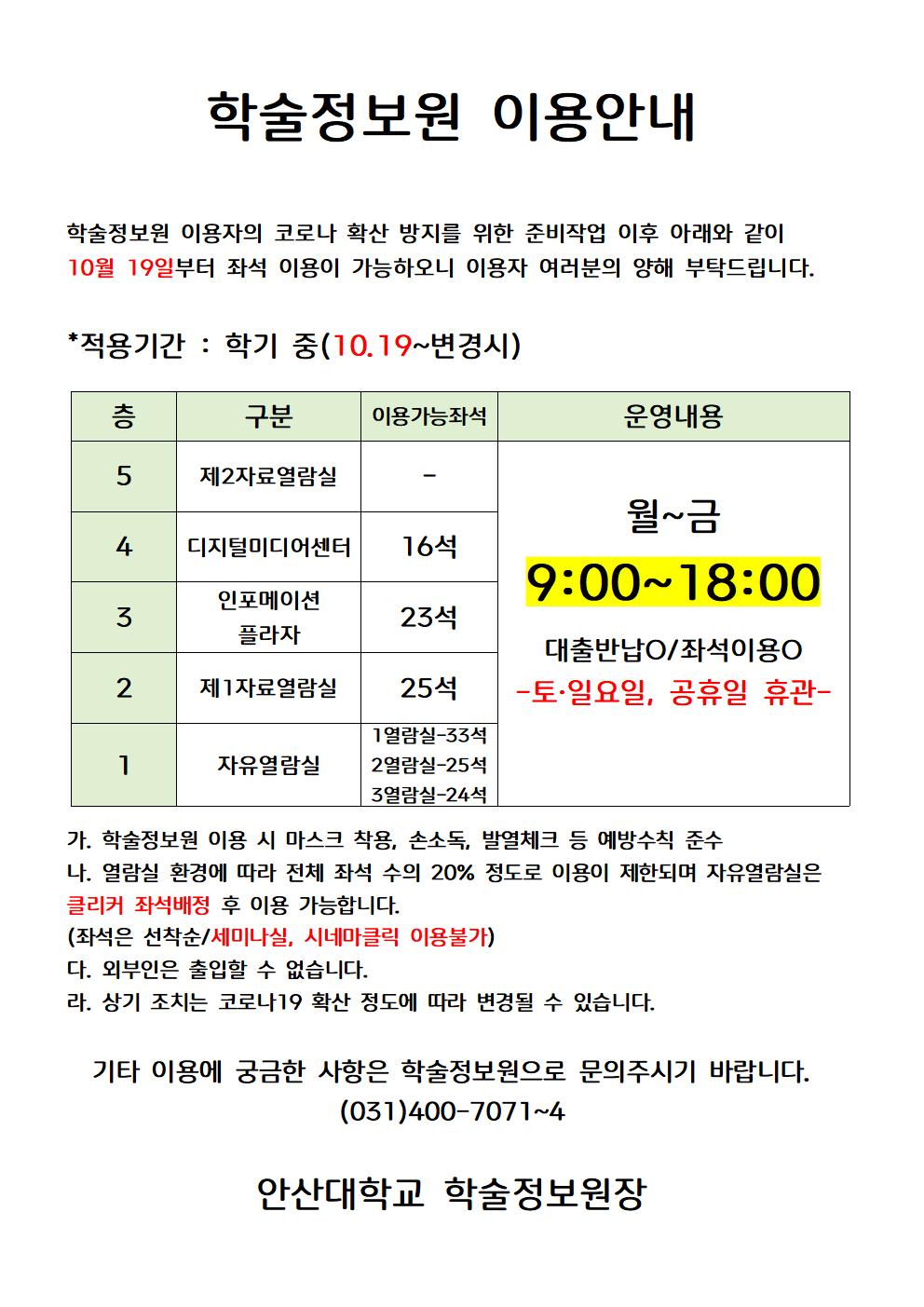 학술정보원 이용안내

학술정보원 이용자의 코로나 확산 방지를 위한 준비작업 이후 아래와 같이 10월 19일부터 좌석 이용이 가능하오니 이용자 여러분의 양해 부탁드립니다.

*적용기간 : 학기 중(10.19~변경시)

| 층 | 구분 | 이용가능좌석 | 운영내용 |
|---|---|---|---|
| 5 | 제2자료열람실 | - | 월~금 9:00~18:00 대출반납O/좌석이용O -토·일요일, 공휴일 휴관- |
| 4 | 디지털미디어센터 | 16석 | |
| 3 | 인포메이션 플라자 | 23석 | |
| 2 | 제1자료열람실 | 25석 | |
| 1 | 자유열람실 | 1열람실-33석 2열람실-25석 3열람실-24석 | |

가. 학술정보원 이용 시 마스크 착용, 손소독, 발열체크 등 예방수칙 준수
나. 열람실 환경에 따라 전체 좌석 수의 20% 정도로 이용이 제한되며 자유열람실은 클리커 좌석배정 후 이용 가능합니다.
(좌석은 선착순/세미나실, 시네마클릭 이용불가)
다. 외부인은 출입할 수 없습니다.
라. 상기 조치는 코로나19 확산 정도에 따라 변경될 수 있습니다.

기타 이용에 궁금한 사항은 학술정보원으로 문의주시기 바랍니다.
(031)400-7071~4

안산대학교 학술정보원장